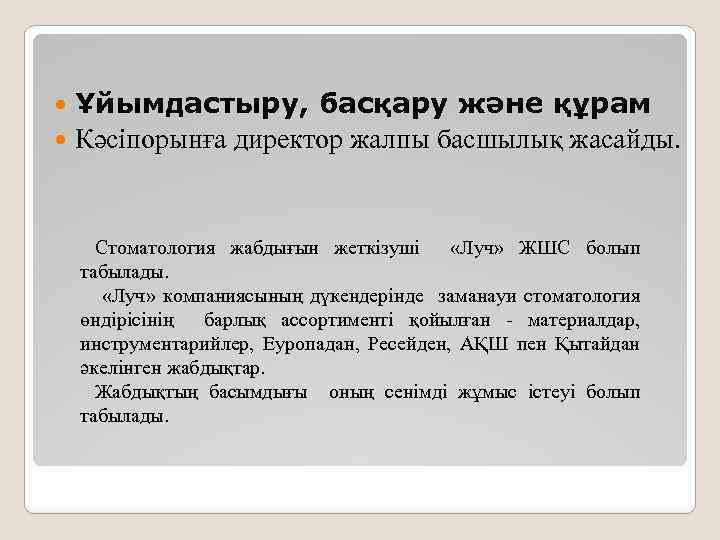 Ұйымдастыру, басқару және құрам

Кәсіпорынға директор жалпы басшылық жасайды.

Стоматология жабдығын жеткізуші «Луч» ЖШС болып табылады.

«Луч» компаниясының дүкендерінде заманауи стоматология өндірісінің барлық ассортименті қойылған - материалдар, инструментарийлер, Еуропадан, Ресейден, АҚШ пен Қытайдан әкелінген жабдықтар.

Жабдықтың басымдығы оның сенімді жұмыс істеуі болып табылады.